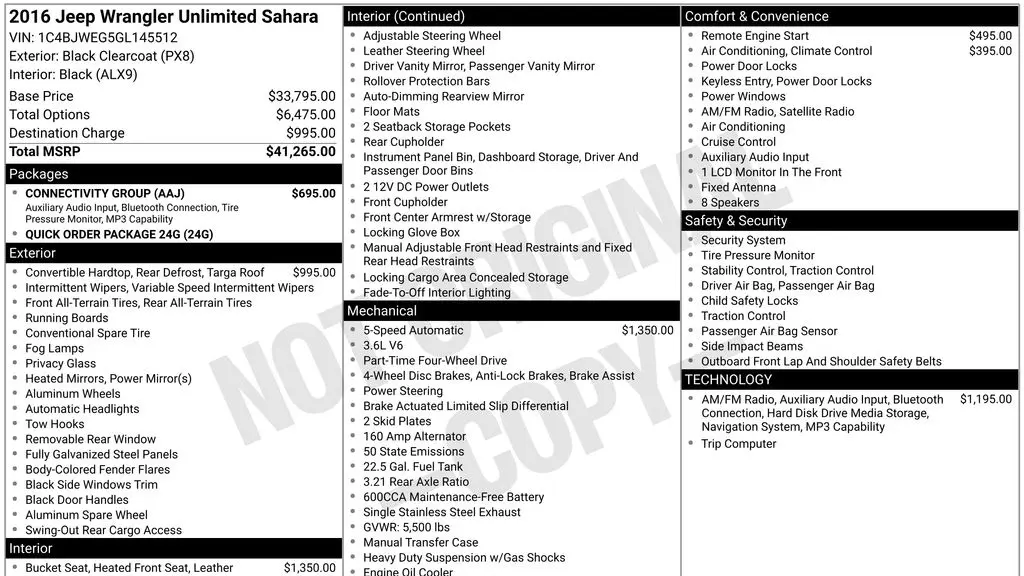 2016 Jeep Wrangler Unlimited Sahara
VIN: 1C4BJWEG5GL145512
Exterior: Black Clearcoat (PX8)
Interior: Black (ALX9)

Base Price $33,795.00
Total Options $6,475.00
Destination Charge $995.00
Total MSRP $41,265.00

Packages
• CONNECTIVITY GROUP (AAJ) $695.00
Auxiliary Audio Input, Bluetooth Connection, Tire Pressure Monitor, MP3 Capability
• QUICK ORDER PACKAGE 24G (24G)

Exterior
• Convertible Hardtop, Rear Defrost, Targa Roof $995.00
• Intermittent Wipers, Variable Speed Intermittent Wipers
• Front All-Terrain Tires, Rear All-Terrain Tires
• Running Boards
• Conventional Spare Tire
• Fog Lamps
• Privacy Glass
• Heated Mirrors, Power Mirror(s)
• Aluminum Wheels
• Automatic Headlights
• Tow Hooks
• Removable Rear Window
• Fully Galvanized Steel Panels
• Body-Colored Fender Flares
• Black Side Windows Trim
• Black Door Handles
• Aluminum Spare Wheel
• Swing-Out Rear Cargo Access

Interior
• Bucket Seat, Heated Front Seat, Leather $1,350.00

Interior (Continued)
• Adjustable Steering Wheel
• Leather Steering Wheel
• Driver Vanity Mirror, Passenger Vanity Mirror
• Rollover Protection Bars
• Auto-Dimming Rearview Mirror
• Floor Mats
• 2 Seatback Storage Pockets
• Rear Cupholder
• Instrument Panel Bin, Dashboard Storage, Driver And Passenger Door Bins
• 2 12V DC Power Outlets
• Front Cupholder
• Front Center Armrest w/Storage
• Locking Glove Box
• Manual Adjustable Front Head Restraints and Fixed Rear Head Restraints
• Locking Cargo Area Concealed Storage
• Fade-To-Off Interior Lighting

Mechanical
• 5-Speed Automatic $1,350.00
• 3.6L V6
• Part-Time Four-Wheel Drive
• 4-Wheel Disc Brakes, Anti-Lock Brakes, Brake Assist
• Power Steering
• Brake Actuated Limited Slip Differential
• 2 Skid Plates
• 160 Amp Alternator
• 50 State Emissions
• 22.5 Gal. Fuel Tank
• 3.21 Rear Axle Ratio
• 600CCA Maintenance-Free Battery
• Single Stainless Steel Exhaust
• GVWR: 5,500 lbs
• Manual Transfer Case
• Heavy Duty Suspension w/Gas Shocks
• Engine Oil Cooler

Comfort & Convenience
• Remote Engine Start $495.00
• Air Conditioning, Climate Control $395.00
• Power Door Locks
• Keyless Entry, Power Door Locks
• Power Windows
• AM/FM Radio, Satellite Radio
• Air Conditioning
• Cruise Control
• Auxiliary Audio Input
• 1 LCD Monitor In The Front
• Fixed Antenna
• 8 Speakers

Safety & Security
• Security System
• Tire Pressure Monitor
• Stability Control, Traction Control
• Driver Air Bag, Passenger Air Bag
• Child Safety Locks
• Traction Control
• Passenger Air Bag Sensor
• Side Impact Beams
• Outboard Front Lap And Shoulder Safety Belts

TECHNOLOGY
• AM/FM Radio, Auxiliary Audio Input, Bluetooth Connection, Hard Disk Drive Media Storage, Navigation System, MP3 Capability $1,195.00
• Trip Computer

NOT ORIGINAL COPY